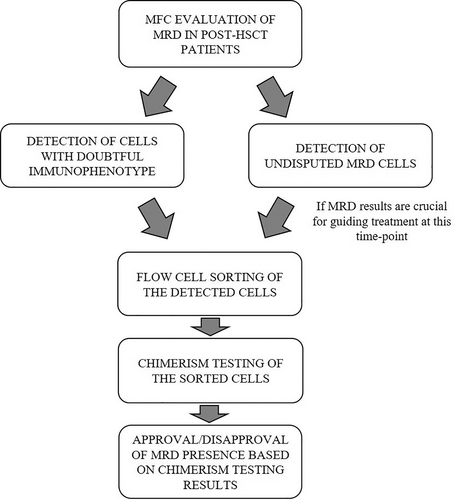 MFC EVALUATION OF MRD IN POST-HSCT PATIENTS

DETECTION OF CELLS WITH DOUBTFUL IMMUNOPHENOTYPE

DETECTION OF UNDISPUTED MRD CELLS

If MRD results are crucial for guiding treatment at this time-point

FLOW CELL SORTING OF THE DETECTED CELLS

CHIMERISM TESTING OF THE SORTED CELLS

APPROVAL/DISAPPROVAL OF MRD PRESENCE BASED ON CHIMERISM TESTING RESULTS